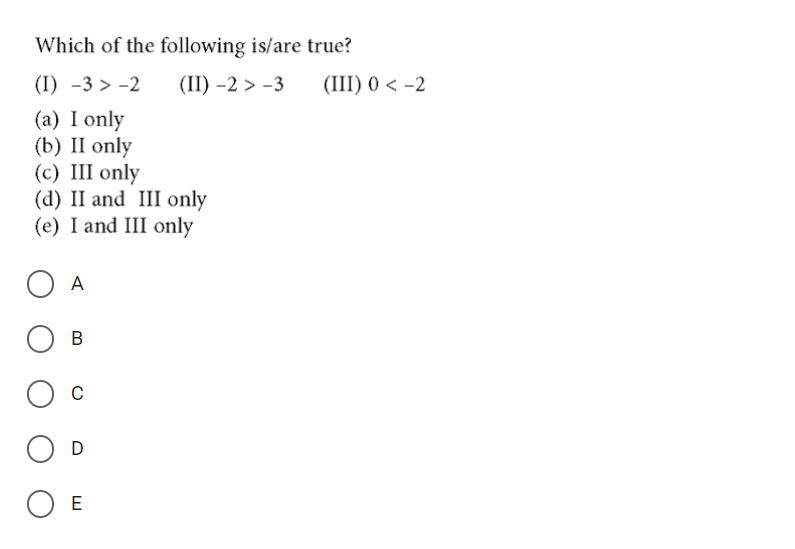 Which of the following is/are true?

(I) $-3 > -2$ (II) $-2 > -3$ (III) $0 < -2$

(a) I only
(b) II only
(c) III only
(d) II and III only
(e) I and III only

A

B

C

D

E